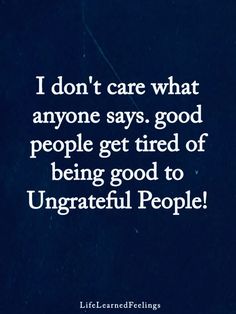 I don't care what anyone says. good people get tired of being good to Ungrateful People!

LifeLearnedFeelings